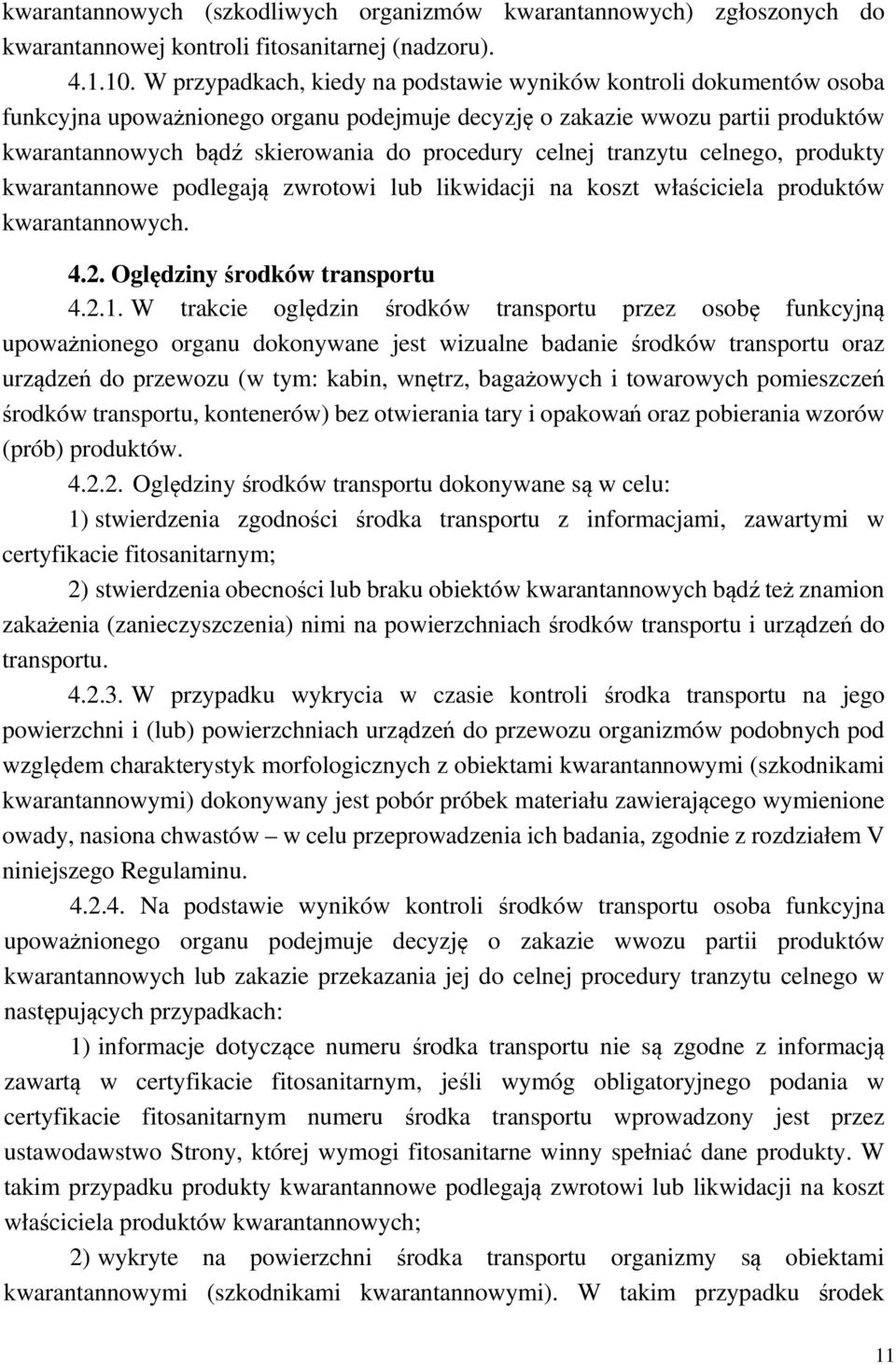 kwarantannowych (szkodliwych organizmów kwarantannowych) zgłoszonych do kwarantannowej kontroli fitosanitarnej (nadzoru).

4.1.10. W przypadkach, kiedy na podstawie wyników kontroli dokumentów osoba funkcyjna upoważnionego organu podejmuje decyzję o zakazie wwozu partii produktów kwarantannowych bądź skierowania do procedury celnej tranzytu celnego, produkty kwarantannowe podlegają zwrotowi lub likwidacji na koszt właściciela produktów kwarantannowych.

4.2. Oględziny środków transportu

4.2.1. W trakcie oględzin środków transportu przez osobę funkcyjną upoważnionego organu dokonywane jest wizualne badanie środków transportu oraz urządzeń do przewozu (w tym: kabin, wnętrz, bagażowych i towarowych pomieszczeń środków transportu, kontenerów) bez otwierania tary i opakowań oraz pobierania wzorów (prób) produktów.

4.2.2. Oględziny środków transportu dokonywane są w celu:

1) stwierdzenia zgodności środka transportu z informacjami, zawartymi w certyfikacie fitosanitarnym;

2) stwierdzenia obecności lub braku obiektów kwarantannowych bądź też znamion zakażenia (zanieczyszczenia) nimi na powierzchniach środków transportu i urządzeń do transportu.

4.2.3. W przypadku wykrycia w czasie kontroli środka transportu na jego powierzchni i (lub) powierzchniach urządzeń do przewozu organizmów podobnych pod względem charakterystyk morfologicznych z obiektami kwarantannowymi (szkodnikami kwarantannowymi) dokonywany jest pobór próbek materiału zawierającego wymienione owady, nasiona chwastów – w celu przeprowadzenia ich badania, zgodnie z rozdziałem V niniejszego Regulaminu.

4.2.4. Na podstawie wyników kontroli środków transportu osoba funkcyjna upoważnionego organu podejmuje decyzję o zakazie wwozu partii produktów kwarantannowych lub zakazie przekazania jej do celnej procedury tranzytu celnego w następujących przypadkach:

1) informacje dotyczące numeru środka transportu nie są zgodne z informacją zawartą w certyfikacie fitosanitarnym, jeśli wymóg obligatoryjnego podania w certyfikacie fitosanitarnym numeru środka transportu wprowadzony jest przez ustawodawstwo Strony, której wymogi fitosanitarne winny spełniać dane produkty. W takim przypadku produkty kwarantannowe podlegają zwrotowi lub likwidacji na koszt właściciela produktów kwarantannowych;

2) wykryte na powierzchni środka transportu organizmy są obiektami kwarantannowymi (szkodnikami kwarantannowymi). W takim przypadku środek

11